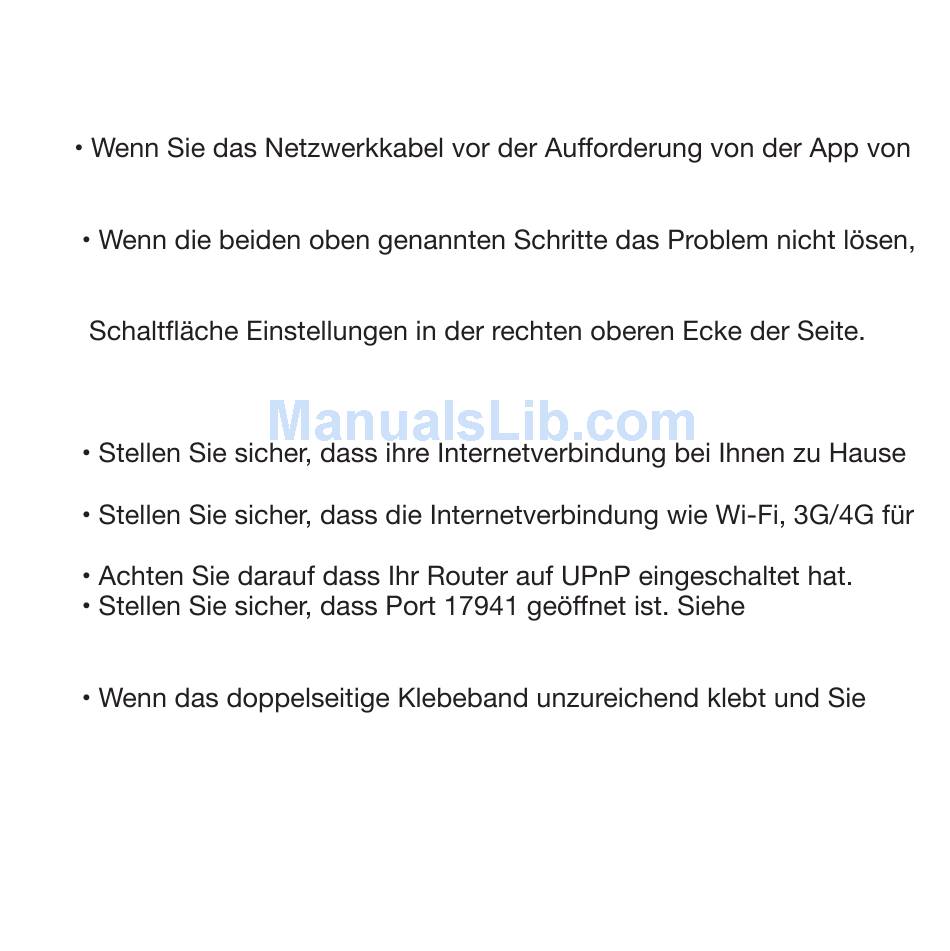 • Wenn Sie das Netzwerkkabel vor der Aufforderung von der App von

• Wenn die beiden oben genannten Schritte das Problem nicht lösen,

Schaltfläche Einstellungen in der rechten oberen Ecke der Seite.

ManualsLib.com

• Stellen Sie sicher, dass ihre Internetverbindung bei Ihnen zu Hause

• Stellen Sie sicher, dass die Internetverbindung wie Wi-Fi, 3G/4G für

• Achten Sie darauf dass Ihr Router auf UPnP eingeschaltet hat.
• Stellen Sie sicher, dass Port 17941 geöffnet ist. Siehe

• Wenn das doppelseitige Klebeband unzureichend klebt und Sie